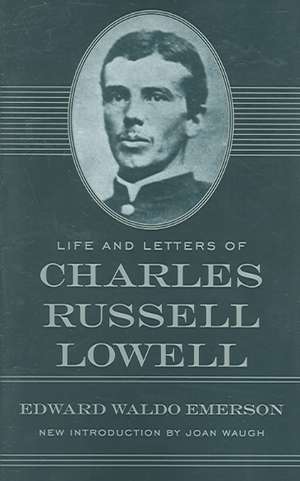 LIFE AND LETTERS OF
CHARLES RUSSELL LOWELL

EDWARD WALDO EMERSON
NEW INTRODUCTION BY JOAN WAUGH